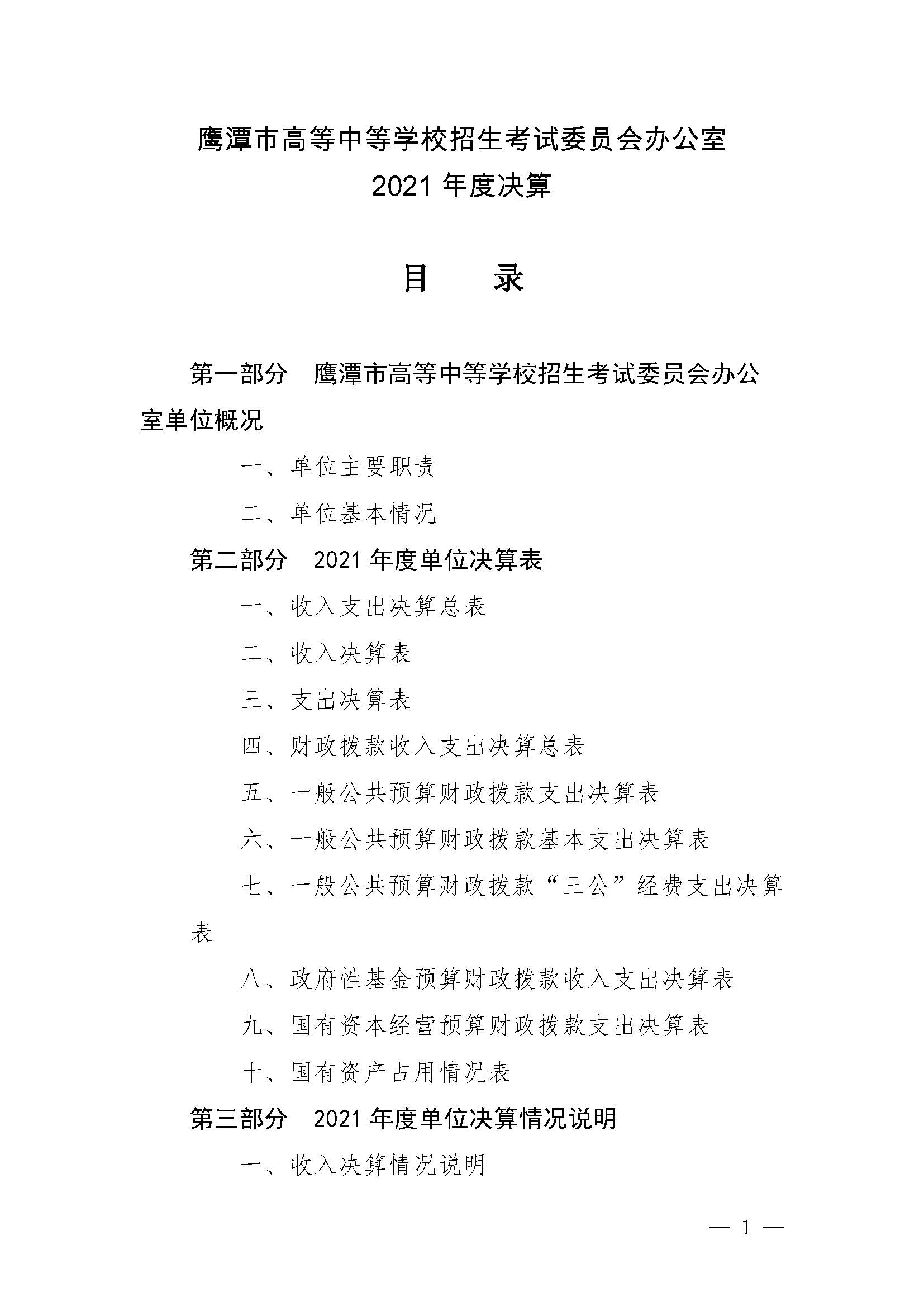 鹰潭市高等中等学校招生考试委员会办公室
2021 年度决算

目　　录

第一部分　鹰潭市高等中等学校招生考试委员会办公室单位概况

一、单位主要职责

二、单位基本情况

第二部分　2021 年度单位决算表

一、收入支出决算总表

二、收入决算表

三、支出决算表

四、财政拨款收入支出决算总表

五、一般公共预算财政拨款支出决算表

六、一般公共预算财政拨款基本支出决算表

七、一般公共预算财政拨款“三公”经费支出决算表

八、政府性基金预算财政拨款收入支出决算表

九、国有资本经营预算财政拨款支出决算表

十、国有资产占用情况表

第三部分　2021 年度单位决算情况说明

一、收入决算情况说明

— 1 —